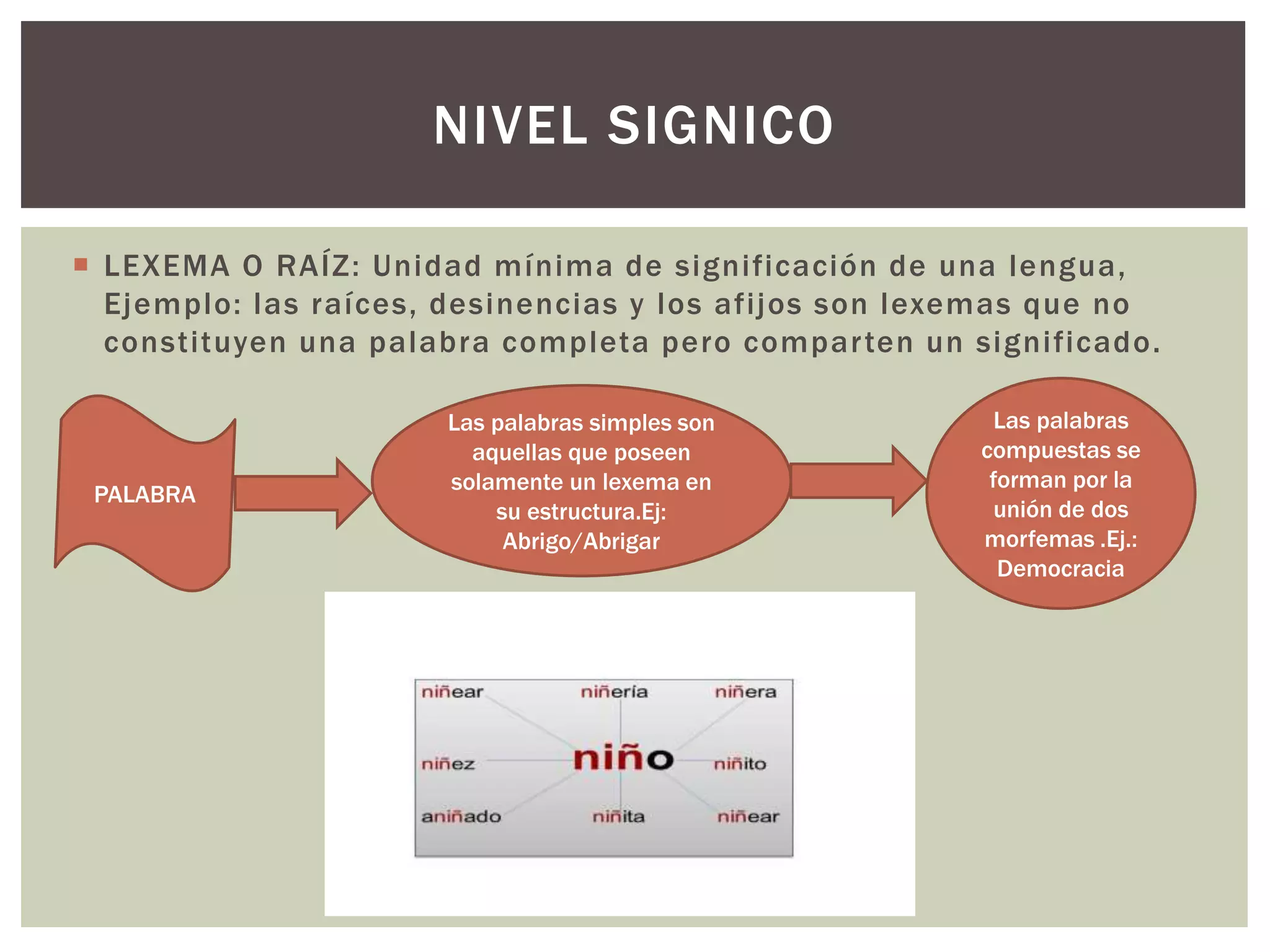 NIVEL SIGNICO

LEXEMA O RAÍZ: Unidad mínima de significación de una lengua, Ejemplo: las raíces, desinencias y los afijos son lexemas que no constituyen una palabra completa pero comparten un significado.

PALABRA

Las palabras simples son aquellas que poseen solamente un lexema en su estructura.Ej: Abrigo/Abrigar

Las palabras compuestas se forman por la unión de dos morfemas .Ej.: Democracia

niñear niñería niñera
niñez niño niñito
aniñado niñita niñear